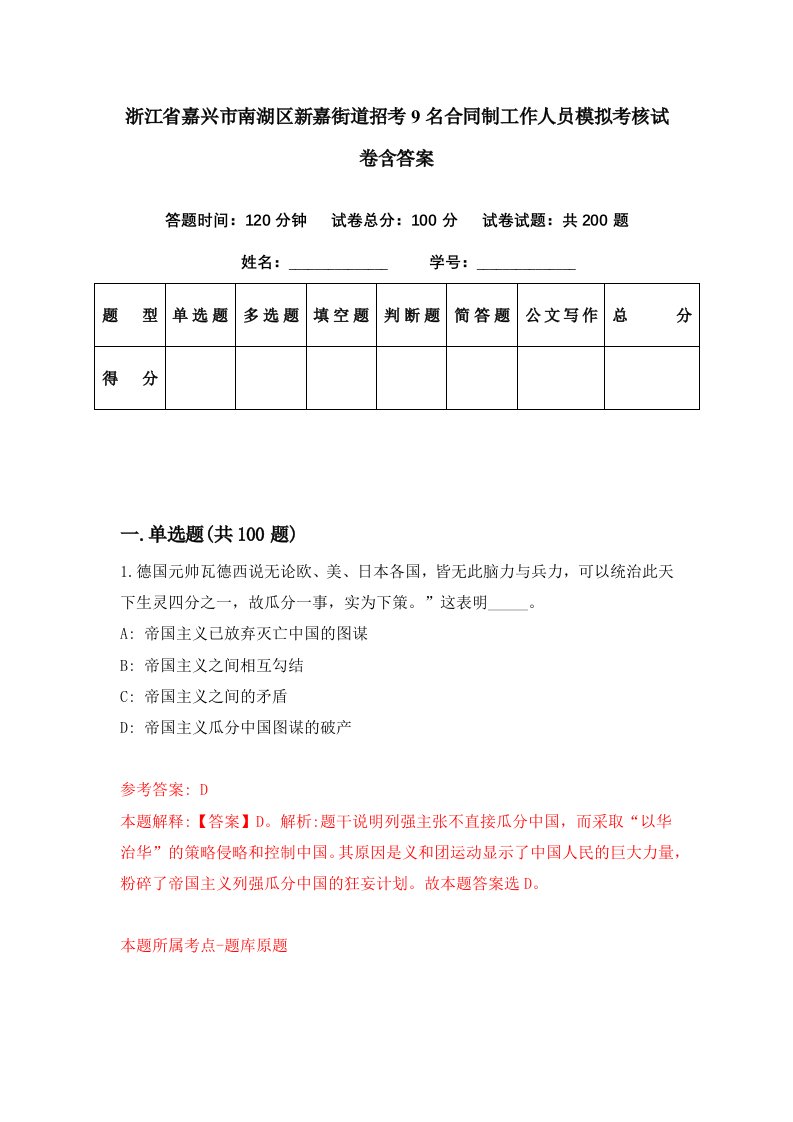 浙江省嘉兴市南湖区新嘉街道招考9名合同制工作人员模拟考核试卷含答案

答题时间：120分钟　试卷总分：100分　试卷试题：共200题

姓名：____________　学号：____________

| 题　型 | 单选题 | 多选题 | 填空题 | 判断题 | 简答题 | 公文写作 | 总　分 |
|---|---|---|---|---|---|---|---|
| 得　分 | | | | | | | |

一.单选题(共100题)

1.德国元帅瓦德西说无论欧、美、日本各国，皆无此脑力与兵力，可以统治此天下生灵四分之一，故瓜分一事，实为下策。”这表明_____。

A: 帝国主义已放弃灭亡中国的图谋

B: 帝国主义之间相互勾结

C: 帝国主义之间的矛盾

D: 帝国主义瓜分中国图谋的破产

参考答案: D

本题解释:【答案】D。解析:题干说明列强主张不直接瓜分中国，而采取“以华治华”的策略侵略和控制中国。其原因是义和团运动显示了中国人民的巨大力量，粉碎了帝国主义列强瓜分中国的狂妄计划。故本题答案选D。

本题所属考点-题库原题